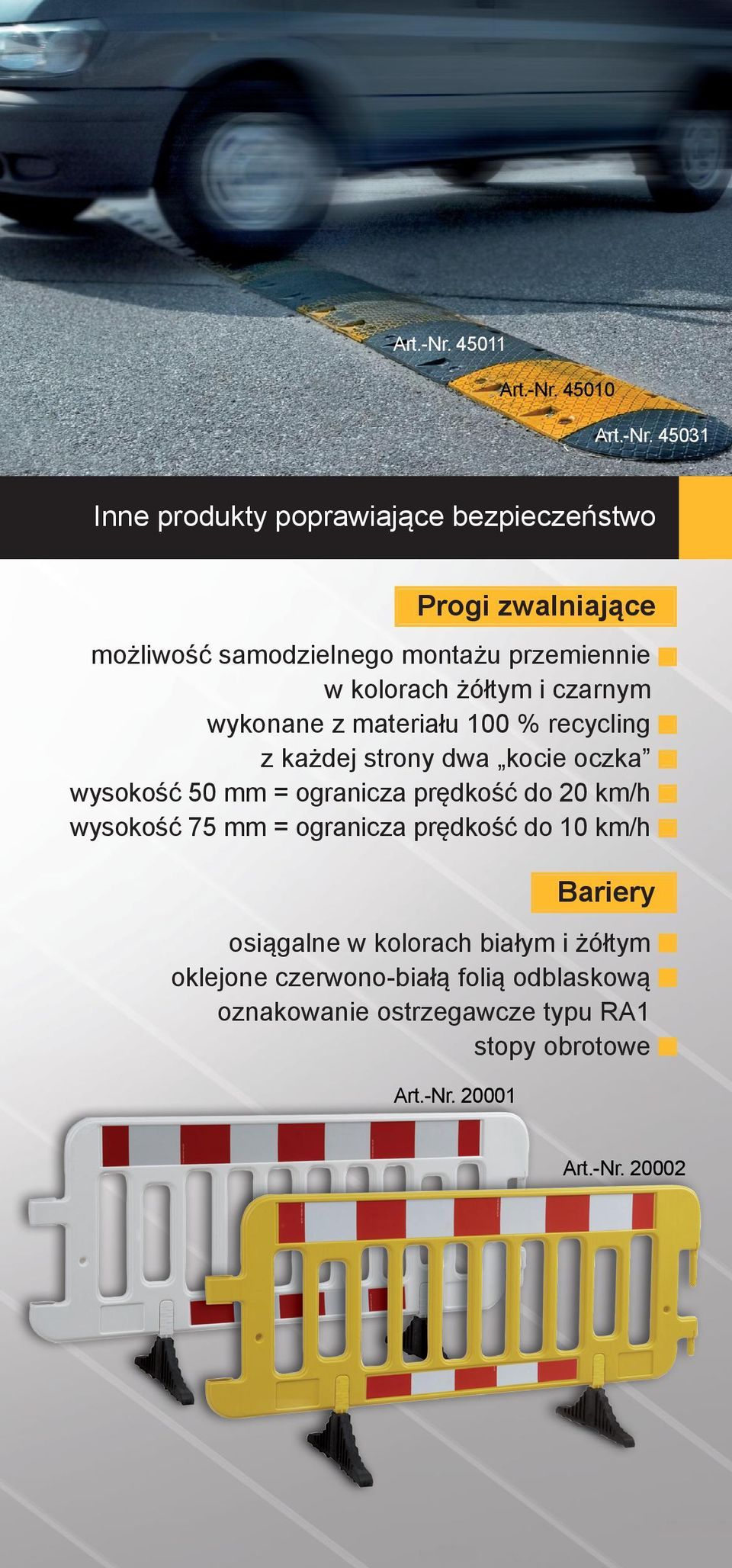 Art.-Nr. 45011
Art.-Nr. 45010
Art.-Nr. 45031

Inne produkty poprawiające bezpieczeństwo

Progi zwalniające

możliwość samodzielnego montażu przemiennie w kolorach żółtym i czarnym
wykonane z materiału 100 % recycling
z każdej strony dwa „kocie oczka”
wysokość 50 mm = ogranicza prędkość do 20 km/h
wysokość 75 mm = ogranicza prędkość do 10 km/h

Bariery

osiągalne w kolorach białym i żółtym
oklejone czerwono-białą folią odblaskową
oznakowanie ostrzegawcze typu RA1
stopy obrotowe

Art.-Nr. 20001
Art.-Nr. 20002